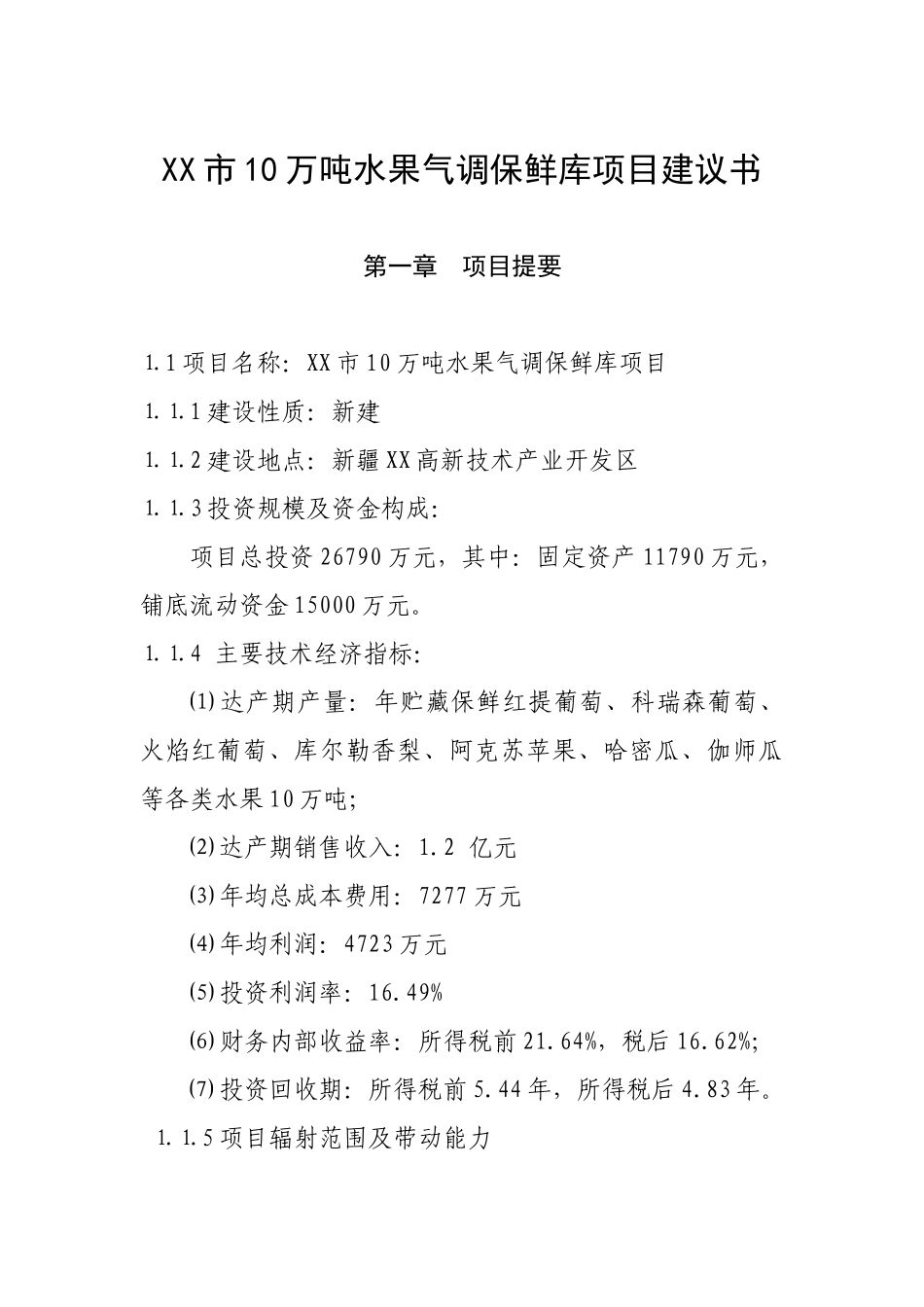 XX市10万吨水果气调保鲜库项目建议书

第一章　项目提要

1.1项目名称：XX市10万吨水果气调保鲜库项目

1.1.1建设性质：新建

1.1.2建设地点：新疆XX高新技术产业开发区

1.1.3投资规模及资金构成：

项目总投资26790万元，其中：固定资产11790万元，铺底流动资金15000万元。

1.1.4 主要技术经济指标：

(1)达产期产量：年贮藏保鲜红提葡萄、科瑞森葡萄、火焰红葡萄、库尔勒香梨、阿克苏苹果、哈密瓜、伽师瓜等各类水果10万吨；

(2)达产期销售收入：1.2 亿元

(3)年均总成本费用：7277万元

(4)年均利润：4723万元

(5)投资利润率：16.49%

(6)财务内部收益率：所得税前21.64%，税后16.62%；

(7)投资回收期：所得税前5.44年，所得税后4.83年。

1.1.5项目辐射范围及带动能力